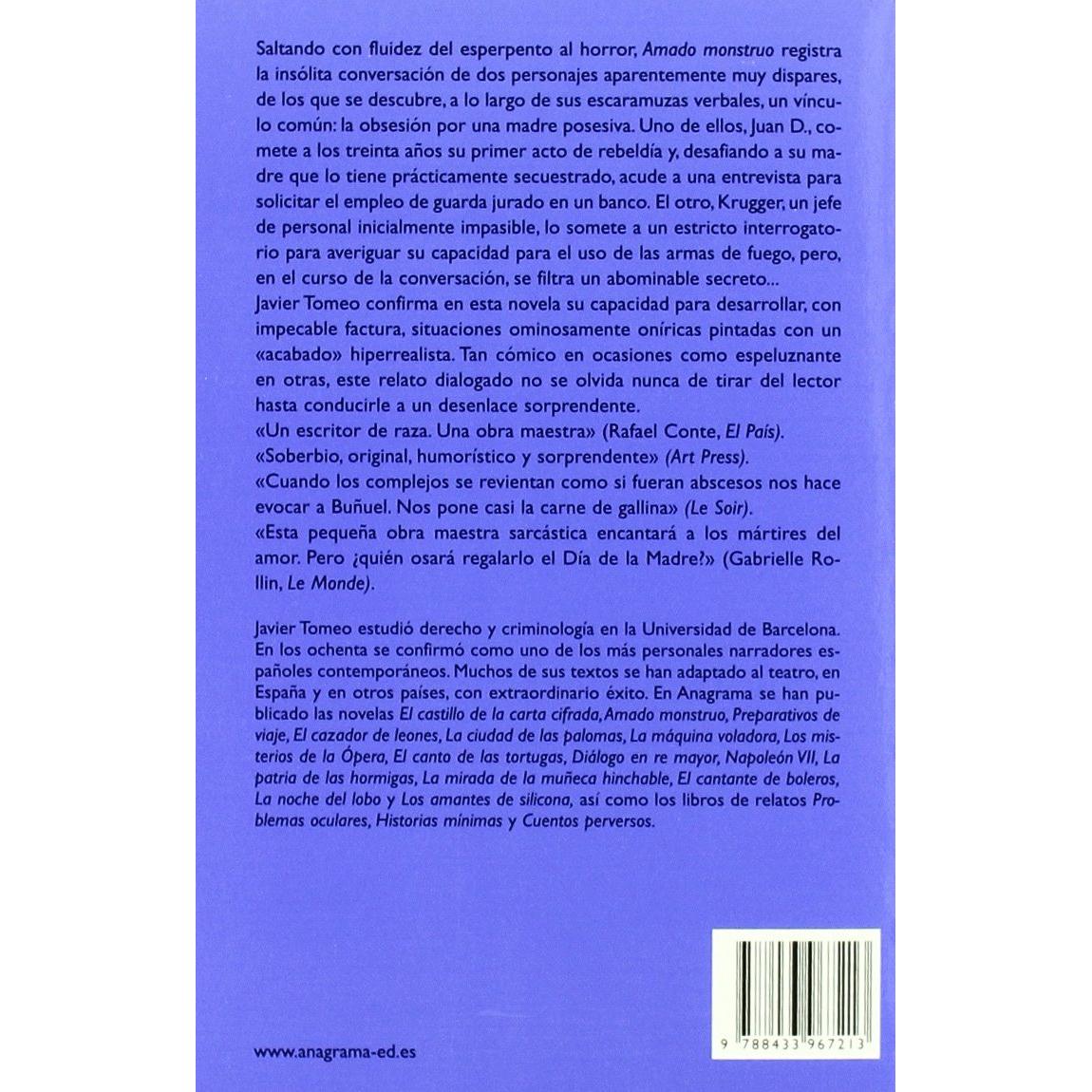 Saltando con fluidez del esperpento al horror, Amado monstruo registra la insólita conversación de dos personajes aparentemente muy dispares, de los que se descubre, a lo largo de sus escaramuzas verbales, un vínculo común: la obsesión por una madre posesiva. Uno de ellos, Juan D., comete a los treinta años su primer acto de rebeldía y, desafiando a su madre que lo tiene prácticamente secuestrado, acude a una entrevista para solicitar el empleo de guarda jurado en un banco. El otro, Krugger, un jefe de personal inicialmente impasible, lo somete a un estricto interrogatorio para averiguar su capacidad para el uso de las armas de fuego, pero, en el curso de la conversación, se filtra un abominable secreto...
Javier Tomeo confirma en esta novela su capacidad para desarrollar, con impecable factura, situaciones ominosamente oníricas pintadas con un «acabado» hiperrealista. Tan cómico en ocasiones como espeluznante en otras, este relato dialogado no se olvida nunca de tirar del lector hasta conducirle a un desenlace sorprendente.
«Un escritor de raza. Una obra maestra» (Rafael Conte, El País).
«Soberbio, original, humorístico y sorprendente» (Art Press).
«Cuando los complejos se revientan como si fueran abscesos nos hace evocar a Buñuel. Nos pone casi la carne de gallina» (Le Soir).
«Esta pequeña obra maestra sarcástica encantará a los mártires del amor. Pero ¿quién osará regalarlo el Día de la Madre?» (Gabrielle Rollin, Le Monde).

Javier Tomeo estudió derecho y criminología en la Universidad de Barcelona. En los ochenta se confirmó como uno de los más personales narradores españoles contemporáneos. Muchos de sus textos se han adaptado al teatro, en España y en otros países, con extraordinario éxito. En Anagrama se han publicado las novelas El castillo de la carta cifrada, Amado monstruo, Preparativos de viaje, El cazador de leones, La ciudad de las palomas, La máquina voladora, Los misterios de la Ópera, El canto de las tortugas, Diálogo en re mayor, Napoleón VII, La patria de las hormigas, La mirada de la muñeca hinchable, El cantante de boleros, La noche del lobo y Los amantes de silicona, así como los libros de relatos Problemas oculares, Historias mínimas y Cuentos perversos.

www.anagrama-ed.es

9 788433 967213